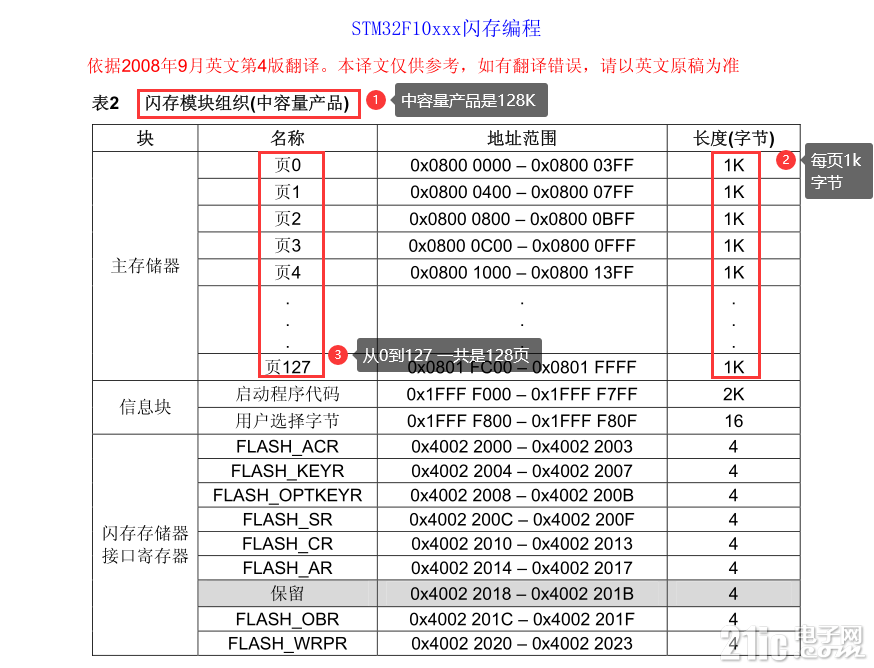 STM32F10xxx闪存编程

依据2008年9月英文第4版翻译。本译文仅供参考，如有翻译错误，请以英文原稿为准

表2 闪存模块组织(中容量产品)

1 中容量产品是128K

2 每页1k字节

3 从0到127 一共是128页

| 块 | 名称 | 地址范围 | 长度(字节) |
|---|---|---|---|
| 主存储器 | 页0 | 0x0800 0000 – 0x0800 03FF | 1K |
| | 页1 | 0x0800 0400 – 0x0800 07FF | 1K |
| | 页2 | 0x0800 0800 – 0x0800 0BFF | 1K |
| | 页3 | 0x0800 0C00 – 0x0800 0FFF | 1K |
| | 页4 | 0x0800 1000 – 0x0800 13FF | 1K |
| | . . . | . . . | . . . |
| | 页127 | 0x0801 FC00 – 0x0801 FFFF | 1K |
| 信息块 | 启动程序代码 | 0x1FFF F000 – 0x1FFF F7FF | 2K |
| | 用户选择字节 | 0x1FFF F800 – 0x1FFF F80F | 16 |
| 闪存存储器接口寄存器 | FLASH_ACR | 0x4002 2000 – 0x4002 2003 | 4 |
| | FLASH_KEYR | 0x4002 2004 – 0x4002 2007 | 4 |
| | FLASH_OPTKEYR | 0x4002 2008 – 0x4002 200B | 4 |
| | FLASH_SR | 0x4002 200C – 0x4002 200F | 4 |
| | FLASH_CR | 0x4002 2010 – 0x4002 2013 | 4 |
| | FLASH_AR | 0x4002 2014 – 0x4002 2017 | 4 |
| | 保留 | 0x4002 2018 – 0x4002 201B | 4 |
| | FLASH_OBR | 0x4002 201C – 0x4002 201F | 4 |
| | FLASH_WRPR | 0x4002 2020 – 0x4002 2023 | 4 |

21ic 电子网